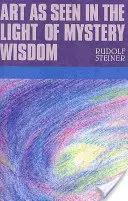 ART AS SEEN IN THE LIGHT OF MYSTERY WISDOM

RUDOLF STEINER